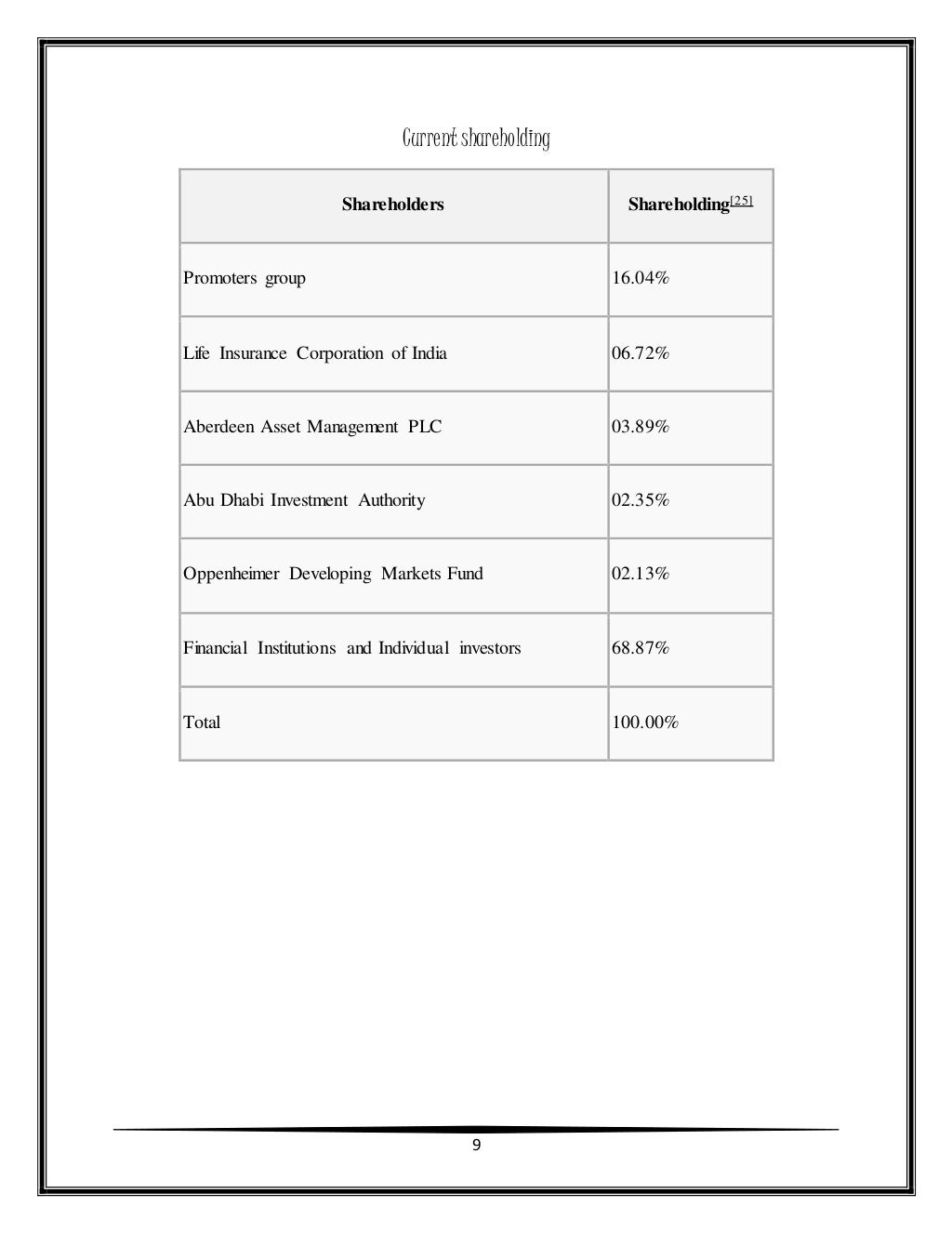 Current shareholding

| Shareholders | Shareholding[25] |
|---|---|
| Promoters group | 16.04% |
| Life Insurance Corporation of India | 06.72% |
| Aberdeen Asset Management PLC | 03.89% |
| Abu Dhabi Investment Authority | 02.35% |
| Oppenheimer Developing Markets Fund | 02.13% |
| Financial Institutions and Individual investors | 68.87% |
| Total | 100.00% |

9